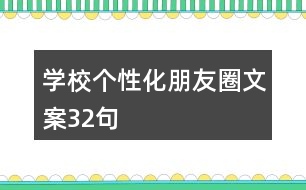 学校个性化朋友圈文案32句